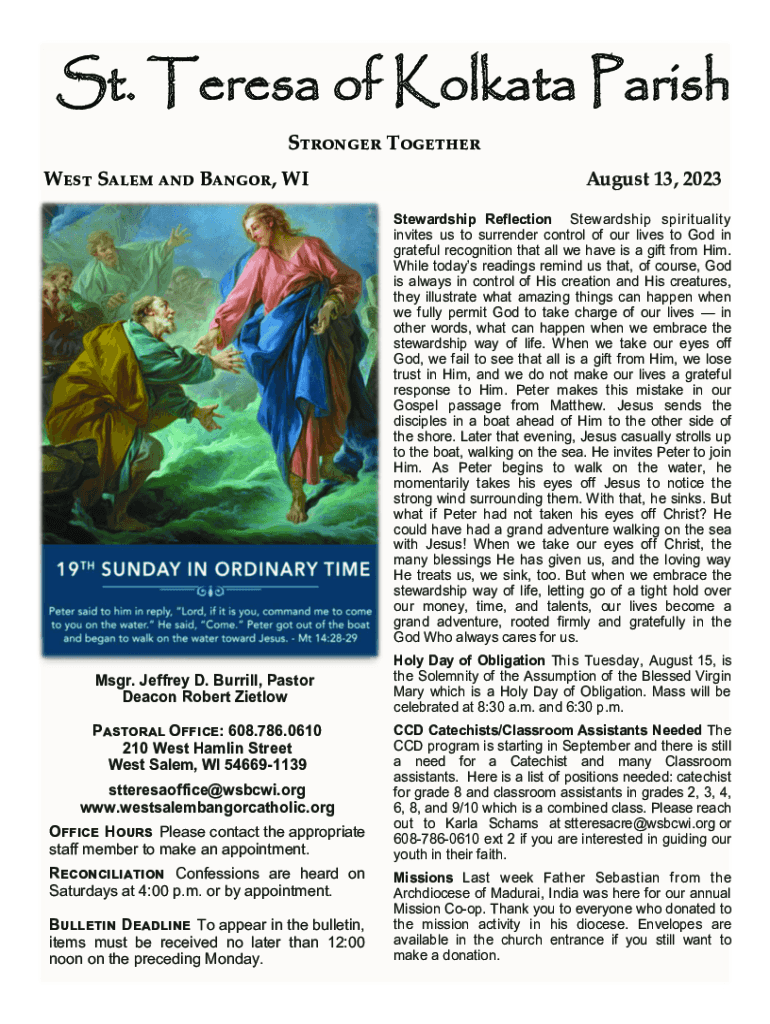 St. Teresa of Kolkata Parish

Stronger Together

West Salem and Bangor, WI

August 13, 2023

19TH SUNDAY IN ORDINARY TIME

Peter said to him in reply, "Lord, if it is you, command me to come to you on the water." He said, "Come." Peter got out of the boat and began to walk on the water toward Jesus. - Mt 14:28-29

Msgr. Jeffrey D. Burrill, Pastor
Deacon Robert Zietlow

Pastoral Office: 608.786.0610
210 West Hamlin Street
West Salem, WI 54669-1139

stteresaoffice@wsbcwi.org
www.westsalembangorcatholic.org

Office Hours Please contact the appropriate staff member to make an appointment.

Reconciliation Confessions are heard on Saturdays at 4:00 p.m. or by appointment.

Bulletin Deadline To appear in the bulletin, items must be received no later than 12:00 noon on the preceding Monday.

Stewardship Reflection Stewardship spirituality invites us to surrender control of our lives to God in grateful recognition that all we have is a gift from Him. While today's readings remind us that, of course, God is always in control of His creation and His creatures, they illustrate what amazing things can happen when we fully permit God to take charge of our lives — in other words, what can happen when we embrace the stewardship way of life. When we take our eyes off God, we fail to see that all is a gift from Him, we lose trust in Him, and we do not make our lives a grateful response to Him. Peter makes this mistake in our Gospel passage from Matthew. Jesus sends the disciples in a boat ahead of Him to the other side of the shore. Later that evening, Jesus casually strolls up to the boat, walking on the sea. He invites Peter to join Him. As Peter begins to walk on the water, he momentarily takes his eyes off Jesus to notice the strong wind surrounding them. With that, he sinks. But what if Peter had not taken his eyes off Christ? He could have had a grand adventure walking on the sea with Jesus! When we take our eyes off Christ, the many blessings He has given us, and the loving way He treats us, we sink, too. But when we embrace the stewardship way of life, letting go of a tight hold over our money, time, and talents, our lives become a grand adventure, rooted firmly and gratefully in the God Who always cares for us.

Holy Day of Obligation This Tuesday, August 15, is the Solemnity of the Assumption of the Blessed Virgin Mary which is a Holy Day of Obligation. Mass will be celebrated at 8:30 a.m. and 6:30 p.m.

CCD Catechists/Classroom Assistants Needed The CCD program is starting in September and there is still a need for a Catechist and many Classroom assistants. Here is a list of positions needed: catechist for grade 8 and classroom assistants in grades 2, 3, 4, 6, 8, and 9/10 which is a combined class. Please reach out to Karla Schams at stteresacre@wsbcwi.org or 608-786-0610 ext 2 if you are interested in guiding our youth in their faith.

Missions Last week Father Sebastian from the Archdiocese of Madurai, India was here for our annual Mission Co-op. Thank you to everyone who donated to the mission activity in his diocese. Envelopes are available in the church entrance if you still want to make a donation.